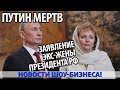 ПУТИН МЕРТВ

ЗАЯВЛЕНИЕ ЭКС-ЖЕНЫ ПРЕЗИДЕНТА РФ

НОВОСТИ ШОУ-БИЗНЕСА!